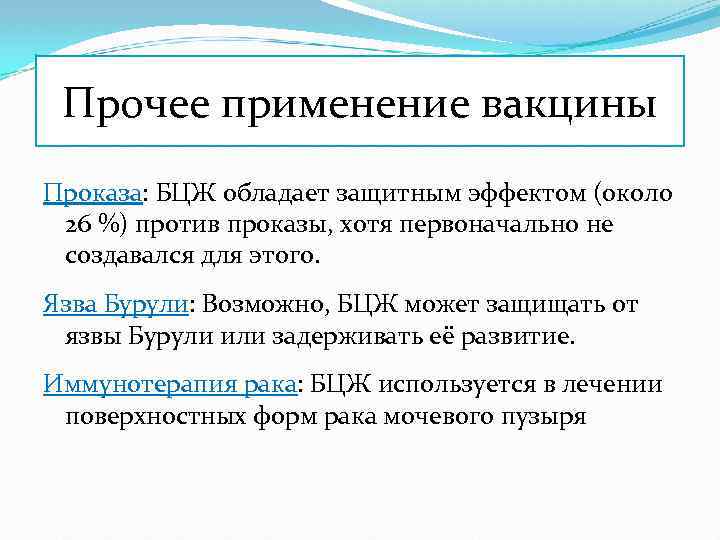 Прочее применение вакцины

Проказа: БЦЖ обладает защитным эффектом (около 26 %) против проказы, хотя первоначально не создавался для этого.

Язва Бурули: Возможно, БЦЖ может защищать от язвы Бурули или задерживать её развитие.

Иммунотерапия рака: БЦЖ используется в лечении поверхностных форм рака мочевого пузыря